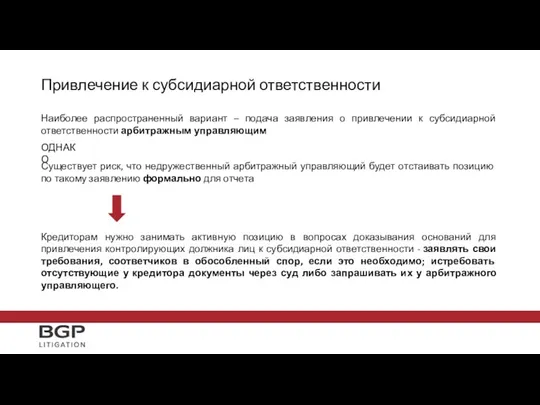 Привлечение к субсидиарной ответственности

Наиболее распространенный вариант – подача заявления о привлечении к субсидиарной ответственности арбитражным управляющим

ОДНАКО

Существует риск, что недружественный арбитражный управляющий будет отстаивать позицию по такому заявлению формально для отчета

Кредиторам нужно занимать активную позицию в вопросах доказывания оснований для привлечения контролирующих должника лиц к субсидиарной ответственности - заявлять свои требования, соответчиков в обособленный спор, если это необходимо; истребовать отсутствующие у кредитора документы через суд либо запрашивать их у арбитражного управляющего.

BGP
LITIGATION